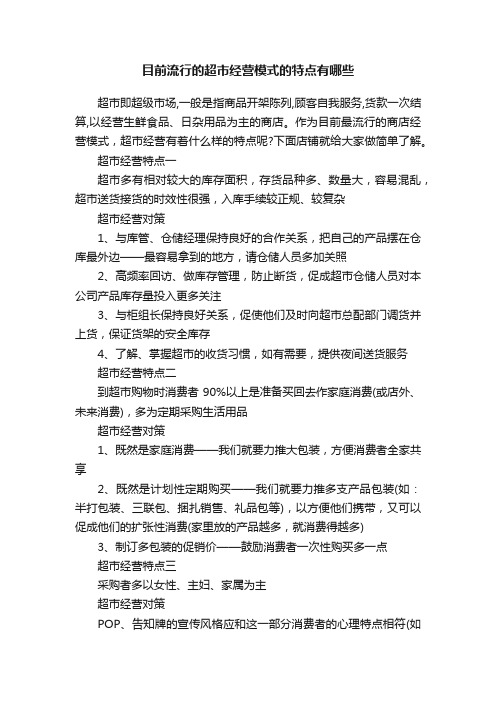 目前流行的超市经营模式的特点有哪些

超市即超级市场,一般是指商品开架陈列,顾客自我服务,货款一次结算,以经营生鲜食品、日杂用品为主的商店。作为目前最流行的商店经营模式，超市经营有着什么样的特点呢?下面店铺就给大家做简单了解。

超市经营特点一

超市多有相对较大的库存面积，存货品种多、数量大，容易混乱，超市送货接货的时效性很强，入库手续较正规、较复杂

超市经营对策

1、与库管、仓储经理保持良好的合作关系，把自己的产品摆在仓库最外边——最容易拿到的地方，请仓储人员多加关照

2、高频率回访、做库存管理，防止断货，促成超市仓储人员对本公司产品库存量投入更多关注

3、与柜组长保持良好关系，促使他们及时向超市总配部门调货并上货，保证货架的安全库存

4、了解、掌握超市的收货习惯，如有需要，提供夜间送货服务

超市经营特点二

到超市购物时消费者 90%以上是准备买回去作家庭消费(或店外、未来消费)，多为定期采购生活用品

超市经营对策

1、既然是家庭消费——我们就要力推大包装，方便消费者全家共享

2、既然是计划性定期购买——我们就要力推多支产品包装(如：半打包装、三联包、捆扎销售、礼品包等)，以方便他们携带，又可以促成他们的扩张性消费(家里放的产品越多，就消费得越多)

3、制订多包装的促销价——鼓励消费者一次性购买多一点

超市经营特点三

采购者多以女性、主妇、家属为主

超市经营对策

POP、告知牌的宣传风格应和这一部分消费者的心理特点相符(如